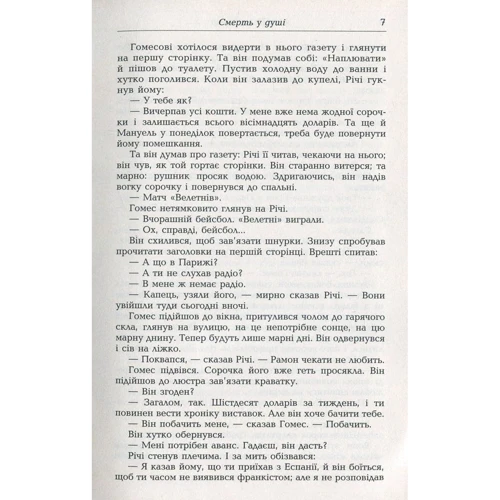 Смерть у душі 7

Гомесові хотілося видерти в нього газету і глянути на першу сторінку. Та він подумав собі: «Наплювати» й пішов до туалету. Пустив холодну воду до ванни і хутко поголився. Коли він залазив до купелі, Річі гукнув йому:

— У тебе як?

— Вичерпав усі кошти. У мене вже нема жодної сорочки і залишається всього вісімнадцять доларів. Та ще й Мануель у понеділок повертається, треба буде повернути йому помешкання.

Та він думав про газету: Річі її читав, чекаючи на нього; він чув, як той гортає сторінки. Він старанно витерся; та марно: рушник просяк водою. Здригаючись, він надів вогку сорочку і повернувся до спальні.

— Матч «Велетнів».

Гомес нетямковито глянув на Річі.

— Вчорашній бейсбол. «Велетні» виграли.

— Ох, справді, бейсбол...

Він схилився, щоб зав'язати шнурки. Знизу спробував прочитати заголовки на першій сторінці. Врешті спитав:

— А що в Парижі?

— А ти не слухав радіо?

— В мене ж немає радіо.

— Капець, узяли його, — мирно сказав Річі. — Вони увійшли туди сьогодні вночі.

Гомес підійшов до вікна, притулився чолом до гарячого скла, глянув на вулицю, на це непотрібне сонце, на цю марну днину. Тепер будуть лише марні дні. Він одвернувся і сів на ліжко.

— Поквапся, — сказав Річі. — Рамон чекати не любить.

Гомес підвівся. Сорочка його вже геть просякла. Він підійшов до люстра зав'язати краватку.

— Він згоден?

— Загалом, так. Шістдесят доларів за тиждень, і ти повинен вести хроніку виставок. Але він хоче бачити тебе.

— Він побачить мене, — сказав Гомес. — Побачить.

Він хутко обернувся.

— Мені потрібен аванс. Гадаєш, він дасть?

Річі стенув плечима. І за мить обізвався:

— Я казав йому, що ти приїхав з Еспанії, й він боїться, щоб ти часом не виявився франкістом; але я не розповідав